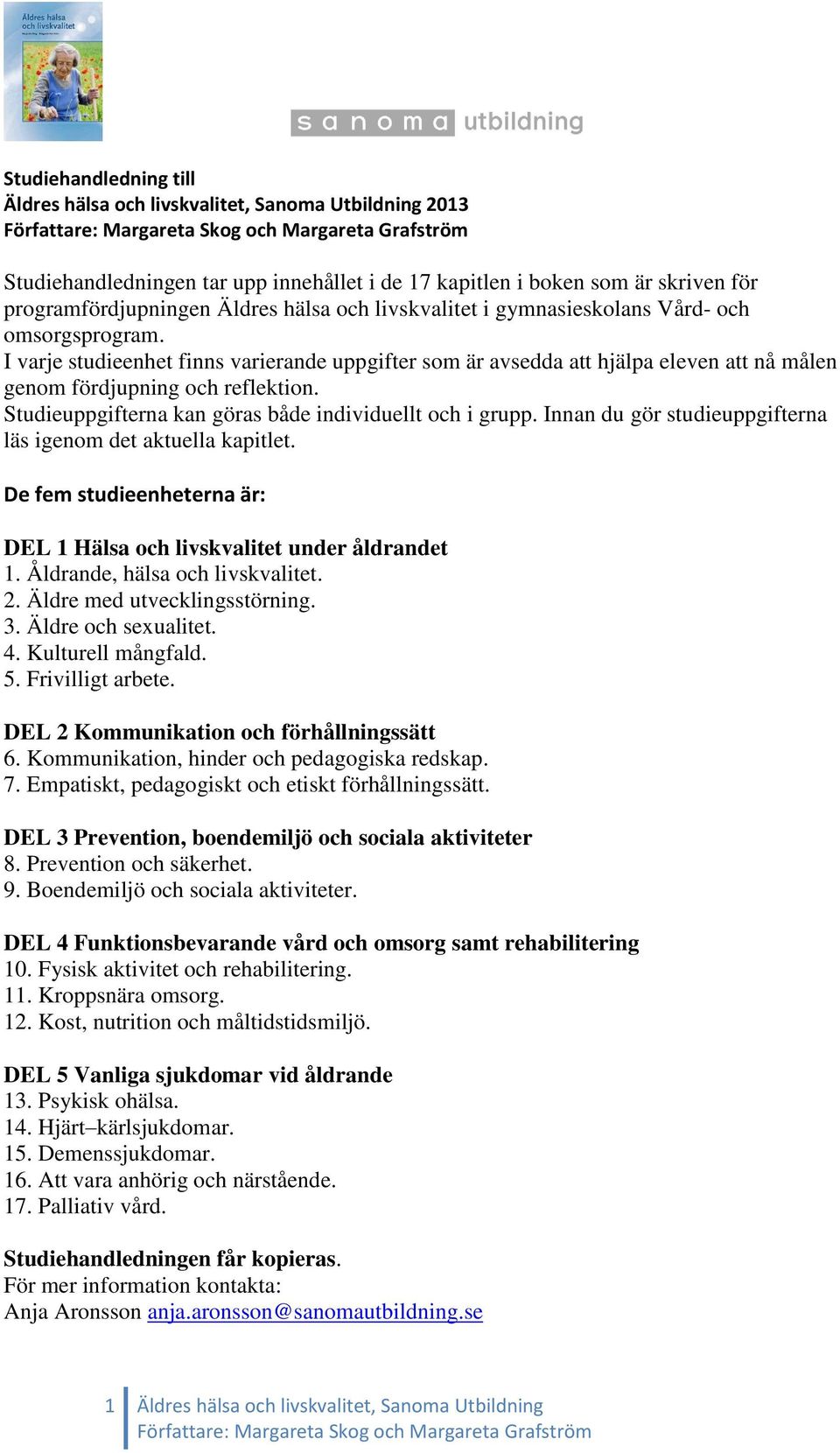 Äldres hälsa och livskvalitet

sanoma utbildning

Studiehandledning till
Äldres hälsa och livskvalitet, Sanoma Utbildning 2013
Författare: Margareta Skog och Margareta Grafström

Studiehandledningen tar upp innehållet i de 17 kapitlen i boken som är skriven för programfördjupningen Äldres hälsa och livskvalitet i gymnasieskolans Vård- och omsorgsprogram.
I varje studieenhet finns varierande uppgifter som är avsedda att hjälpa eleven att nå målen genom fördjupning och reflektion.
Studieuppgifterna kan göras både individuellt och i grupp. Innan du gör studieuppgifterna läs igenom det aktuella kapitlet.

De fem studieenheterna är:

DEL 1 Hälsa och livskvalitet under åldrandet
1. Åldrande, hälsa och livskvalitet.
2. Äldre med utvecklingsstörning.
3. Äldre och sexualitet.
4. Kulturell mångfald.
5. Frivilligt arbete.

DEL 2 Kommunikation och förhållningssätt
6. Kommunikation, hinder och pedagogiska redskap.
7. Empatiskt, pedagogiskt och etiskt förhållningssätt.

DEL 3 Prevention, boendemiljö och sociala aktiviteter
8. Prevention och säkerhet.
9. Boendemiljö och sociala aktiviteter.

DEL 4 Funktionsbevarande vård och omsorg samt rehabilitering
10. Fysisk aktivitet och rehabilitering.
11. Kroppsnära omsorg.
12. Kost, nutrition och måltidstidsmiljö.

DEL 5 Vanliga sjukdomar vid åldrande
13. Psykisk ohälsa.
14. Hjärt–kärlsjukdomar.
15. Demenssjukdomar.
16. Att vara anhörig och närstående.
17. Palliativ vård.

Studiehandledningen får kopieras.
För mer information kontakta:
Anja Aronsson anja.aronsson@sanomautbildning.se

1 Äldres hälsa och livskvalitet, Sanoma Utbildning
Författare: Margareta Skog och Margareta Grafström